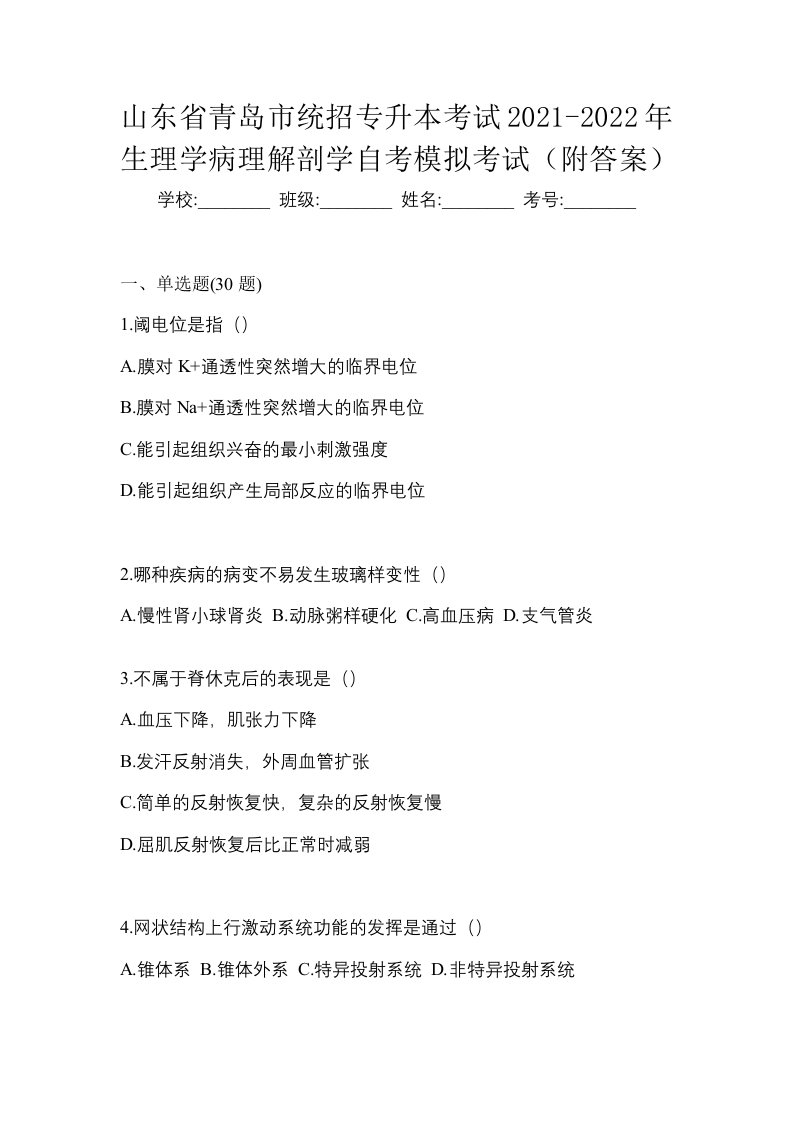 山东省青岛市统招专升本考试2021-2022年生理学病理解剖学自考模拟考试（附答案）

学校:________ 班级:________ 姓名:________ 考号:________

一、单选题(30 题)

1.阈电位是指（）

A.膜对 K+通透性突然增大的临界电位

B.膜对 Na+通透性突然增大的临界电位

C.能引起组织兴奋的最小刺激强度

D.能引起组织产生局部反应的临界电位

2.哪种疾病的病变不易发生玻璃样变性（）

A.慢性肾小球肾炎 B.动脉粥样硬化 C.高血压病 D.支气管炎

3.不属于脊休克后的表现是（）

A.血压下降，肌张力下降

B.发汗反射消失，外周血管扩张

C.简单的反射恢复快，复杂的反射恢复慢

D.屈肌反射恢复后比正常时减弱

4.网状结构上行激动系统功能的发挥是通过（）

A.锥体系 B.锥体外系 C.特异投射系统 D.非特异投射系统